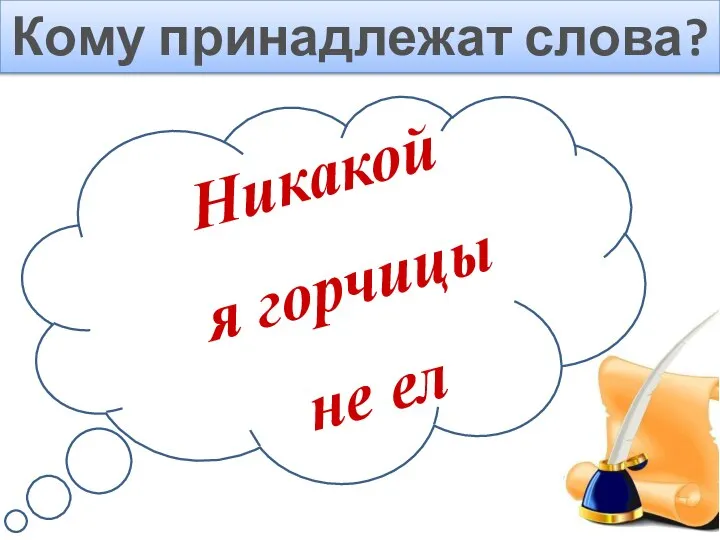 Кому принадлежат слова?

Никакой я горчицы не ел